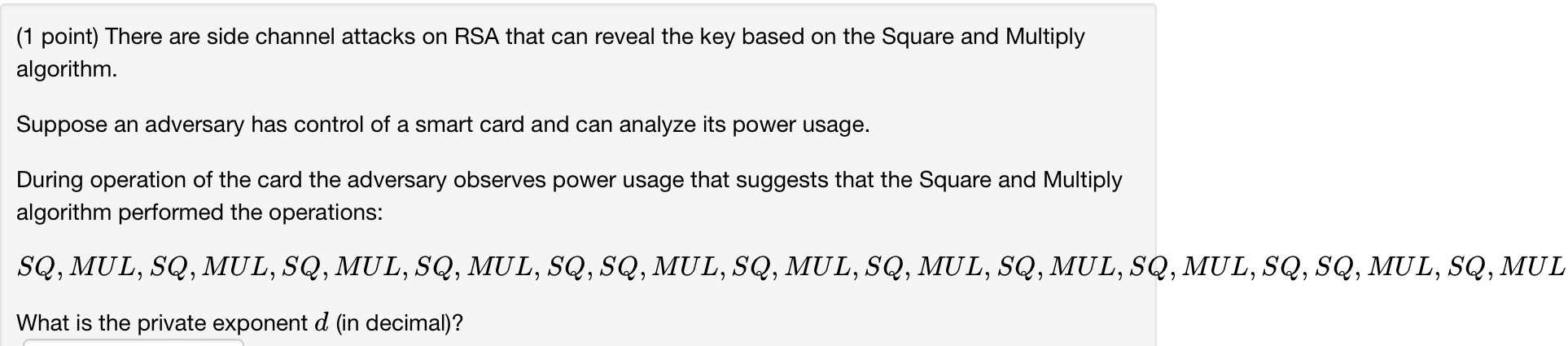 (1 point) There are side channel attacks on RSA that can reveal the key based on the Square and Multiply algorithm.

Suppose an adversary has control of a smart card and can analyze its power usage.

During operation of the card the adversary observes power usage that suggests that the Square and Multiply algorithm performed the operations:

$SQ, MUL, SQ, MUL, SQ, MUL, SQ, MUL, SQ, SQ, MUL, SQ, MUL, SQ, MUL, SQ, MUL, SQ, MUL, SQ, SQ, MUL, SQ, MUL$

What is the private exponent $d$ (in decimal)?